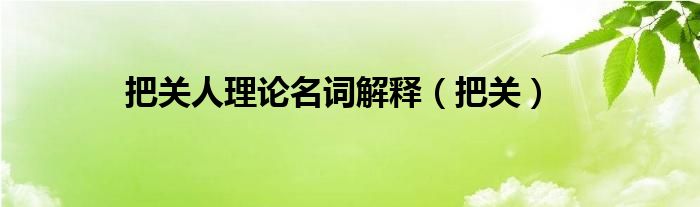 把关人理论名词解释（把关）